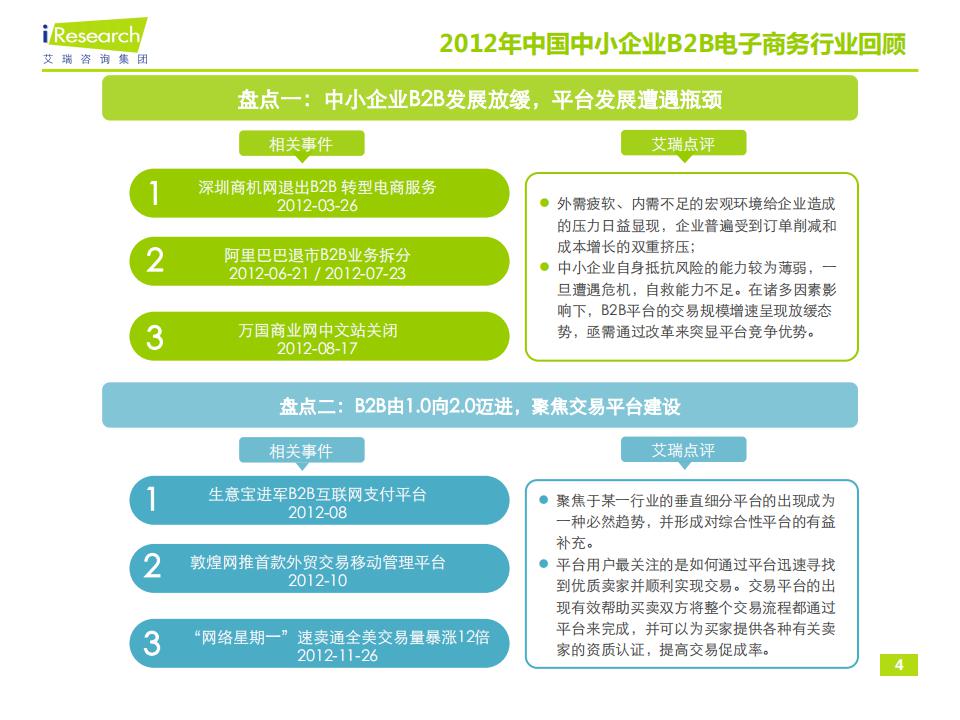 iResearch
艾瑞咨询集团

2012年中国中小企业B2B电子商务行业回顾

盘点一：中小企业B2B发展放缓，平台发展遭遇瓶颈

相关事件

1 深圳商机网退出B2B 转型电商服务
2012-03-26

2 阿里巴巴退市B2B业务拆分
2012-06-21 / 2012-07-23

3 万国商业网中文站关闭
2012-08-17

艾瑞点评

● 外需疲软、内需不足的宏观环境给企业造成的压力日益显现，企业普遍受到订单削减和成本增长的双重挤压；
● 中小企业自身抵抗风险的能力较为薄弱，一旦遭遇危机，自救能力不足。在诸多因素影响下，B2B平台的交易规模增速呈现放缓态势，亟需通过改革来突显平台竞争优势。

盘点二：B2B由1.0向2.0迈进，聚焦交易平台建设

相关事件

1 生意宝进军B2B互联网支付平台
2012-08

2 敦煌网推首款外贸交易移动管理平台
2012-10

3 “网络星期一”速卖通全美交易量暴涨12倍
2012-11-26

艾瑞点评

● 聚焦于某一行业的垂直细分平台的出现成为一种必然趋势，并形成对综合性平台的有益补充。
● 平台用户最关注的是如何通过平台迅速寻找到优质卖家并顺利实现交易。交易平台的出现有效帮助买卖双方将整个交易流程都通过平台来完成，并可以为买家提供各种有关卖家的资质认证，提高交易促成率。

4